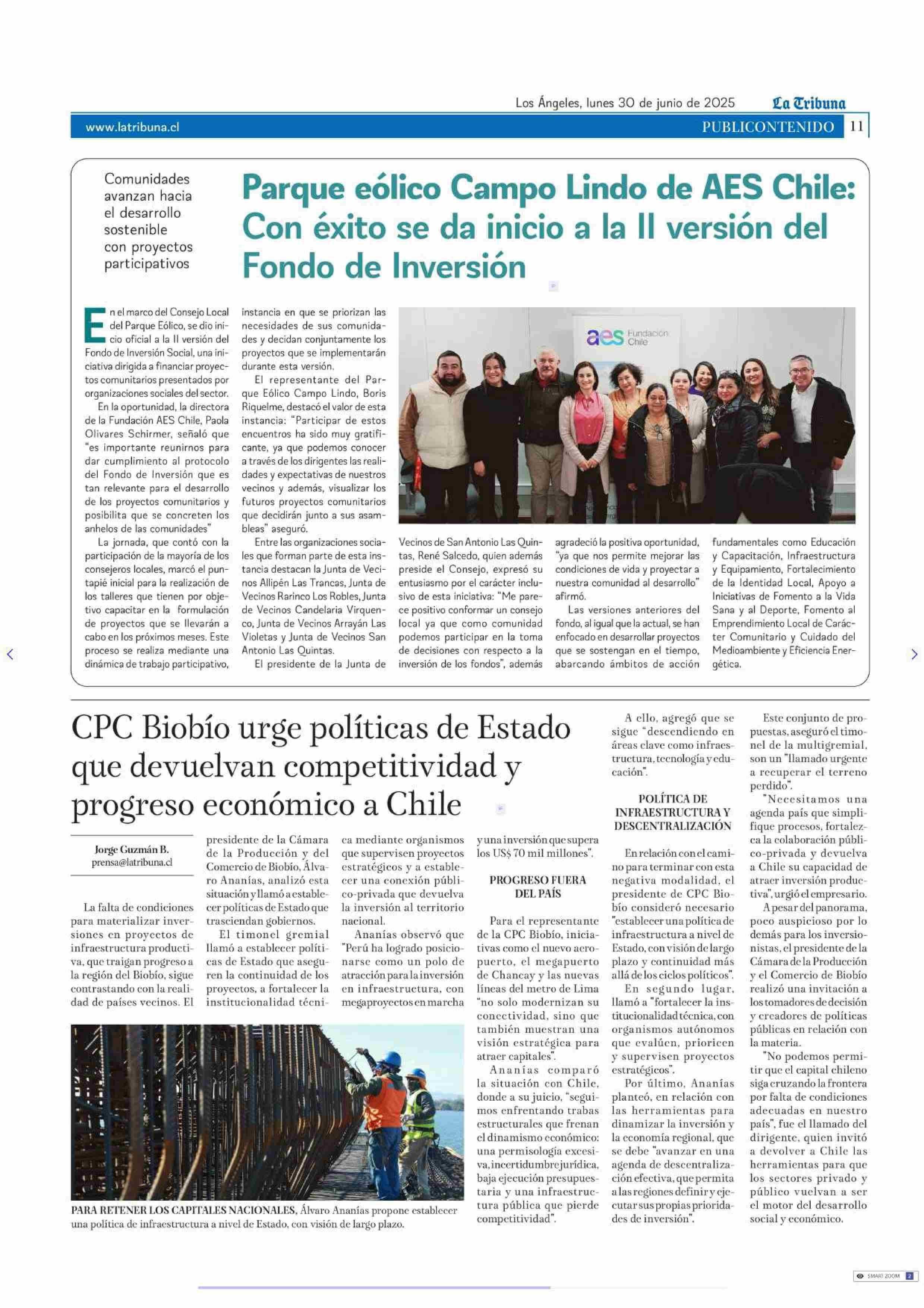 Los Ángeles, lunes 30 de junio de 2025 La Tribuna

www.latribuna.cl PUBLICONTENIDO 11

Comunidades avanzan hacia el desarrollo sostenible con proyectos participativos

Parque eólico Campo Lindo de AES Chile: Con éxito se da inicio a la II versión del Fondo de Inversión

En el marco del Consejo Local del Parque Eólico, se dio inicio oficial a la II versión del Fondo de Inversión Social, una iniciativa dirigida a financiar proyectos comunitarios presentados por organizaciones sociales del sector.

En la oportunidad, la directora de la Fundación AES Chile, Paola Olivares Schirmer, señaló que "es importante reunirnos para dar cumplimiento al protocolo del Fondo de Inversión que es tan relevante para el desarrollo de los proyectos comunitarios y posibilita que se concreten los anhelos de las comunidades"

La jornada, que contó con la participación de la mayoría de los consejeros locales, marcó el puntapié inicial para la realización de los talleres que tienen por objetivo capacitar en la formulación de proyectos que se llevarán a cabo en los próximos meses. Este proceso se realiza mediante una dinámica de trabajo participativo, instancia en que se priorizan las necesidades de sus comunidades y decidan conjuntamente los proyectos que se implementarán durante esta versión.

El representante del Parque Eólico Campo Lindo, Boris Riquelme, destacó el valor de esta instancia: "Participar de estos encuentros ha sido muy gratificante, ya que podemos conocer a través de los dirigentes las realidades y expectativas de nuestros vecinos y además, visualizar los futuros proyectos comunitarios que decidirán junto a sus asambleas" aseguró.

Entre las organizaciones sociales que forman parte de esta instancia destacan la Junta de Vecinos Allipén Las Trancas, Junta de Vecinos Rarinco Los Robles, Junta de Vecinos Candelaria Virquenco, Junta de Vecinos Arrayán Las Violetas y Junta de Vecinos San Antonio Las Quintas.

El presidente de la Junta de Vecinos de San Antonio Las Quintas, René Salcedo, quien además preside el Consejo, expresó su entusiasmo por el carácter inclusivo de esta iniciativa: "Me parece positivo conformar un consejo local ya que como comunidad podemos participar en la toma de decisiones con respecto a la inversión de los fondos", además agradeció la positiva oportunidad, "ya que nos permite mejorar las condiciones de vida y proyectar a nuestra comunidad al desarrollo" afirmó.

Las versiones anteriores del fondo, al igual que la actual, se han enfocado en desarrollar proyectos que se sostengan en el tiempo, abarcando ámbitos de acción fundamentales como Educación y Capacitación, Infraestructura y Equipamiento, Fortalecimiento de la Identidad Local, Apoyo a Iniciativas de Fomento a la Vida Sana y al Deporte, Fomento al Emprendimiento Local de Carácter Comunitario y Cuidado del Medioambiente y Eficiencia Energética.

aes Fundación Chile

CPC Biobío urge políticas de Estado que devuelvan competitividad y progreso económico a Chile

Jorge Guzmán B.
prensa@latribuna.cl

La falta de condiciones para materializar inversiones en proyectos de infraestructura productiva, que traigan progreso a la región del Biobío, sigue contrastando con la realidad de países vecinos. El presidente de la Cámara de la Producción y del Comercio de Biobío, Álvaro Ananías, analizó esta situación y llamó a establecer políticas de Estado que trasciendan gobiernos.

El timonel gremial llamó a establecer políticas de Estado que aseguren la continuidad de los proyectos, a fortalecer la institucionalidad técnica mediante organismos que supervisen proyectos estratégicos y a establecer una conexión público-privada que devuelva la inversión al territorio nacional.

Ananías observó que "Perú ha logrado posicionarse como un polo de atracción para la inversión en infraestructura, con megaproyectos en marcha y una inversión que supera los US$ 70 mil millones".

PROGRESO FUERA DEL PAÍS

Para el representante de la CPC Biobío, iniciativas como el nuevo aeropuerto, el megapuerto de Chancay y las nuevas líneas del metro de Lima "no solo modernizan su conectividad, sino que también muestran una visión estratégica para atraer capitales".

Ananías comparó la situación con Chile, donde a su juicio, "seguimos enfrentando trabas estructurales que frenan el dinamismo económico: una permisología excesiva, incertidumbre jurídica, baja ejecución presupuestaria y una infraestructura pública que pierde competitividad".

A ello, agregó que se sigue "descendiendo en áreas clave como infraestructura, tecnología y educación".

POLÍTICA DE INFRAESTRUCTURA Y DESCENTRALIZACIÓN

En relación con el camino para terminar con esta negativa modalidad, el presidente de CPC Biobío consideró necesario "establecer una política de infraestructura a nivel de Estado, con visión de largo plazo y continuidad más allá de los ciclos políticos".

En segundo lugar, llamó a "fortalecer la institucionalidad técnica, con organismos autónomos que evalúen, prioricen y supervisen proyectos estratégicos".

Por último, Ananías planteó, en relación con las herramientas para dinamizar la inversión y la economía regional, que se debe "avanzar en una agenda de descentralización efectiva, que permita a las regiones definir y ejecutar sus propias prioridades de inversión".

Este conjunto de propuestas, aseguró el timonel de la multigremial, son un "llamado urgente a recuperar el terreno perdido".

"Necesitamos una agenda país que simplifique procesos, fortalezca la colaboración público-privada y devuelva a Chile su capacidad de atraer inversión productiva", urgió el empresario.

A pesar del panorama, poco auspicioso por lo demás para los inversionistas, el presidente de la Cámara de la Producción y el Comercio de Biobío realizó una invitación a los tomadores de decisión y creadores de políticas públicas en relación con la materia.

"No podemos permitir que el capital chileno siga cruzando la frontera por falta de condiciones adecuadas en nuestro país", fue el llamado del dirigente, quien invitó a devolver a Chile las herramientas para que los sectores privado y público vuelvan a ser el motor del desarrollo social y económico.

PARA RETENER LOS CAPITALES NACIONALES, Álvaro Ananías propone establecer una política de infraestructura a nivel de Estado, con visión de largo plazo.

SMART ZOOM 2